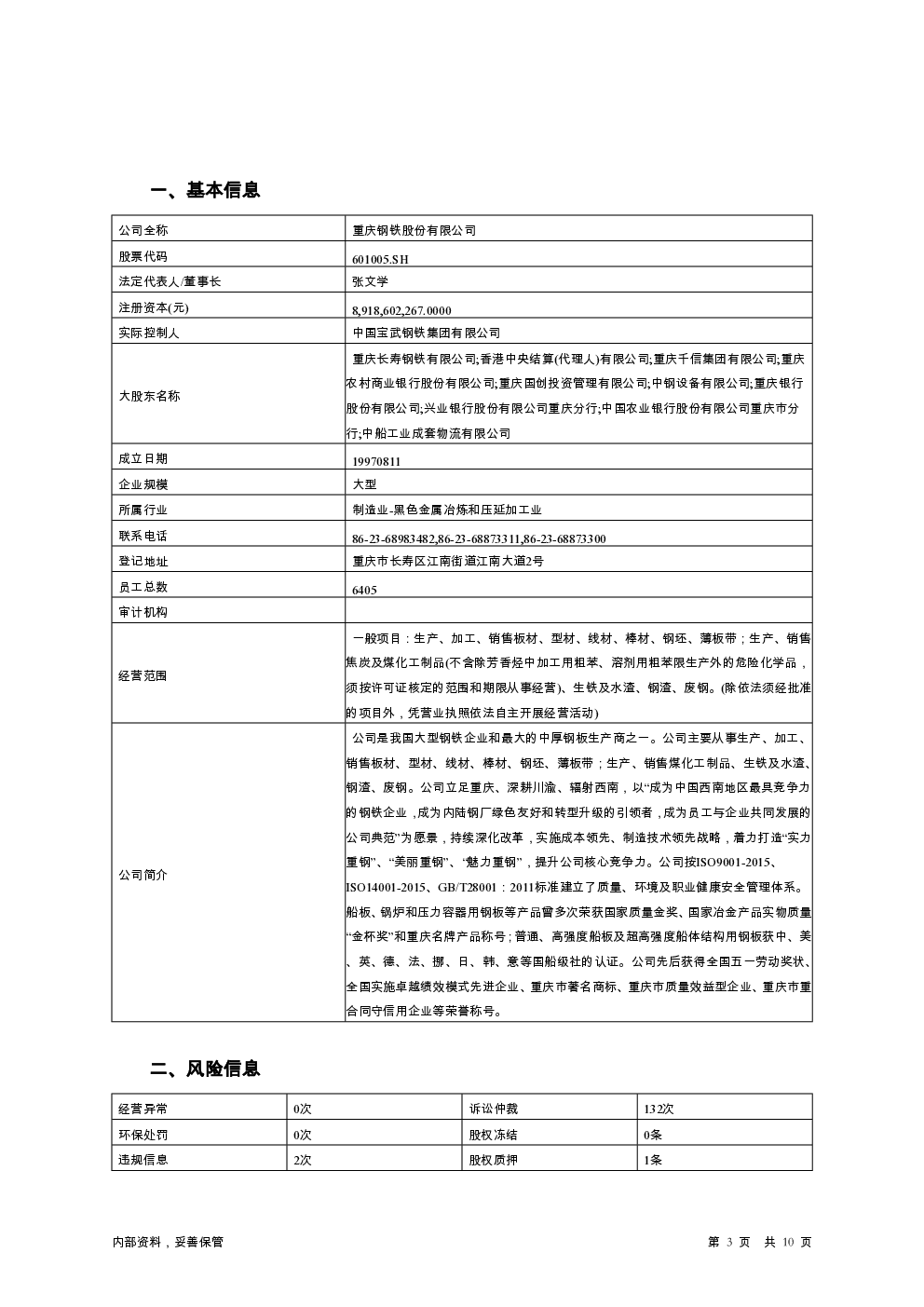 一、基本信息

| 公司全称 | 重庆钢铁股份有限公司 |
|---|---|
| 股票代码 | 601005.SH |
| 法定代表人/董事长 | 张文学 |
| 注册资本(元) | 8,918,602,267.0000 |
| 实际控制人 | 中国宝武钢铁集团有限公司 |
| 大股东名称 | 重庆长寿钢铁有限公司;香港中央结算(代理人)有限公司;重庆千信集团有限公司;重庆农村商业银行股份有限公司;重庆国创投资管理有限公司;中钢设备有限公司;重庆银行股份有限公司;兴业银行股份有限公司重庆分行;中国农业银行股份有限公司重庆市分行;中船工业成套物流有限公司 |
| 成立日期 | 19970811 |
| 企业规模 | 大型 |
| 所属行业 | 制造业-黑色金属冶炼和压延加工业 |
| 联系电话 | 86-23-68983482,86-23-68873311,86-23-68873300 |
| 登记地址 | 重庆市长寿区江南街道江南大道2号 |
| 员工总数 | 6405 |
| 审计机构 | |
| 经营范围 | 一般项目：生产、加工、销售板材、型材、线材、棒材、钢坯、薄板带；生产、销售焦炭及煤化工制品(不含除芳香烃中加工用粗苯、溶剂用粗苯限生产外的危险化学品，须按许可证核定的范围和期限从事经营)、生铁及水渣、钢渣、废钢。(除依法须经批准的项目外，凭营业执照依法自主开展经营活动) |
| 公司简介 | 公司是我国大型钢铁企业和最大的中厚钢板生产商之一。公司主要从事生产、加工、销售板材、型材、线材、棒材、钢坯、薄板带；生产、销售煤化工制品、生铁及水渣、钢渣、废钢。公司立足重庆、深耕川渝、辐射西南，以“成为中国西南地区最具竞争力的钢铁企业，成为内陆钢厂绿色友好和转型升级的引领者，成为员工与企业共同发展的公司典范”为愿景，持续深化改革，实施成本领先、制造技术领先战略，着力打造“实力重钢”、“美丽重钢”、“魅力重钢”，提升公司核心竞争力。公司按ISO9001-2015、ISO14001-2015、GB/T28001：2011标准建立了质量、环境及职业健康安全管理体系。船板、锅炉和压力容器用钢板等产品曾多次荣获国家质量金奖、国家冶金产品实物质量“金杯奖”和重庆名牌产品称号；普通、高强度船板及超高强度船体结构用钢板获中、美、英、德、法、挪、日、韩、意等国船级社的认证。公司先后获得全国五一劳动奖状、全国实施卓越绩效模式先进企业、重庆市著名商标、重庆市质量效益型企业、重庆市重合同守信用企业等荣誉称号。 |

二、风险信息

| 经营异常 | 0次 | 诉讼仲裁 | 132次 |
|---|---|---|---|
| 环保处罚 | 0次 | 股权冻结 | 0条 |
| 违规信息 | 2次 | 股权质押 | 1条 |

内部资料，妥善保管

第 3 页 共 10 页